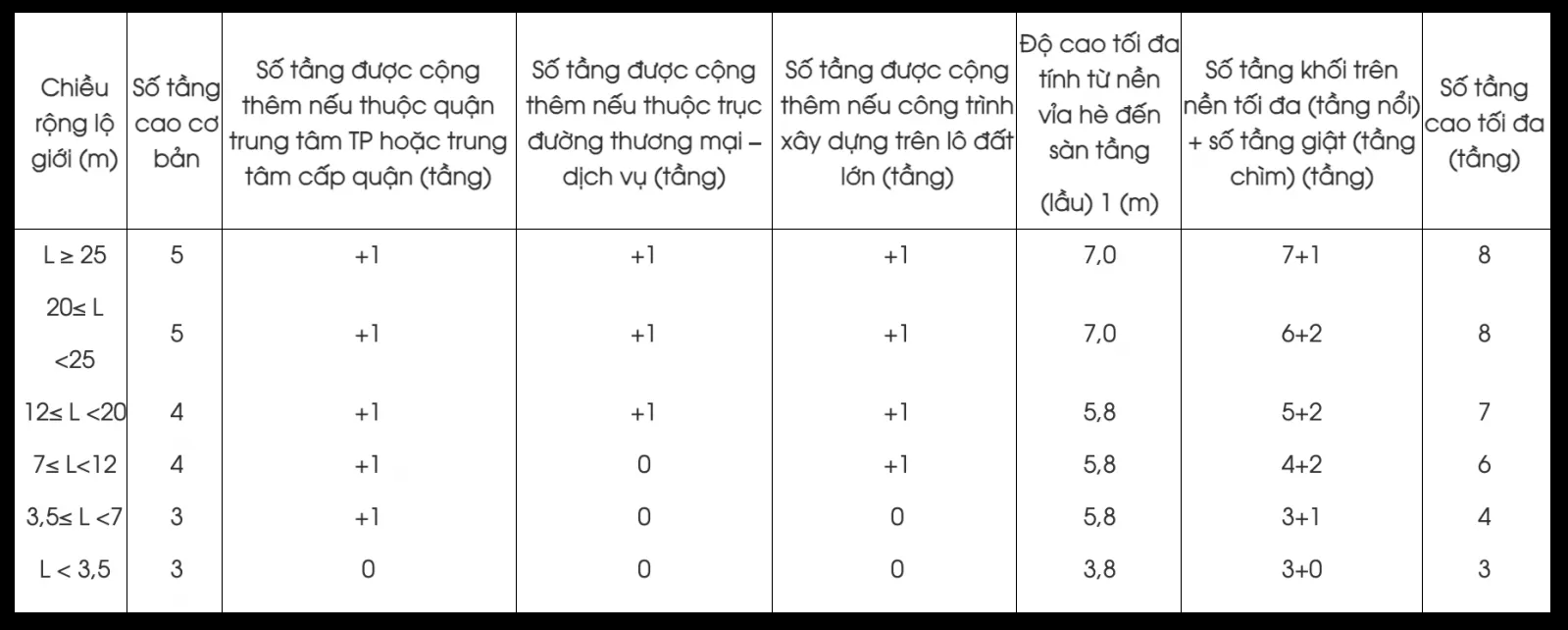 | Chiều rộng lộ giới (m) | Số tầng cao cơ bản | Số tầng được cộng thêm nếu thuộc quận trung tâm TP hoặc trung tâm cấp quận (tầng) | Số tầng được cộng thêm nếu thuộc trục đường thương mại – dịch vụ (tầng) | Số tầng được cộng thêm nếu công trình xây dựng trên lô đất lớn (tầng) | Độ cao tối đa tính từ nền vỉa hè đến sàn tầng (lầu) 1 (m) | Số tầng khối trên nền tối đa (tầng nổi) + số tầng giật (tầng chìm) (tầng) | Số tầng cao tối đa (tầng) |
|---|---|---|---|---|---|---|---|
| L ≥ 25 | 5 | +1 | +1 | +1 | 7,0 | 7+1 | 8 |
| 20≤ L <25 | 5 | +1 | +1 | +1 | 7,0 | 6+2 | 8 |
| 12≤ L <20 | 4 | +1 | +1 | +1 | 5,8 | 5+2 | 7 |
| 7≤ L<12 | 4 | +1 | 0 | +1 | 5,8 | 4+2 | 6 |
| 3,5≤ L <7 | 3 | +1 | 0 | 0 | 5,8 | 3+1 | 4 |
| L < 3,5 | 3 | 0 | 0 | 0 | 3,8 | 3+0 | 3 |